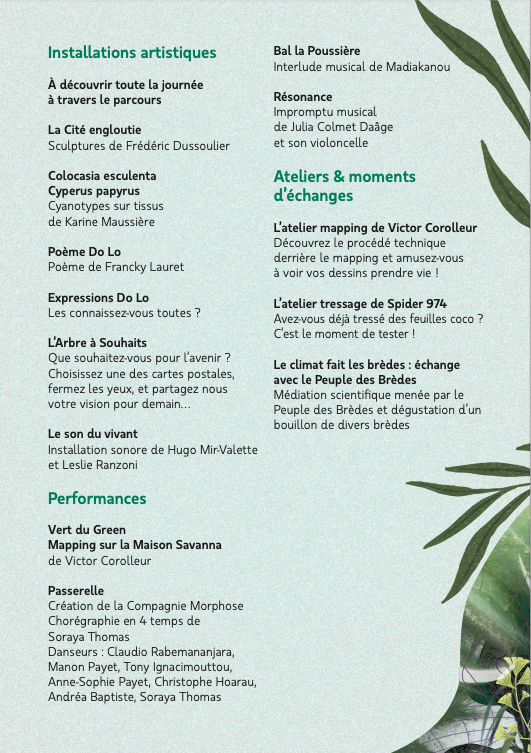 Installations artistiques

À découvrir toute la journée à travers le parcours

La Cité engloutie
Sculptures de Frédéric Dussoulier

Colocasia esculenta
Cyperus papyrus
Cyanotypes sur tissus de Karine Maussière

Poème Do Lo
Poème de Francky Lauret

Expressions Do Lo
Les connaissez-vous toutes ?

L'Arbre à Souhaits
Que souhaitez-vous pour l'avenir ? Choisissez une des cartes postales, fermez les yeux, et partagez nous votre vision pour demain…

Le son du vivant
Installation sonore de Hugo Mir-Valette et Leslie Ranzoni

Performances

Vert du Green
Mapping sur la Maison Savanna
de Victor Corolleur

Passerelle
Création de la Compagnie Morphose
Chorégraphie en 4 temps de Soraya Thomas
Danseurs : Claudio Rabemananjara, Manon Payet, Tony Ignacimouttou, Anne-Sophie Payet, Christophe Hoarau, Andréa Baptiste, Soraya Thomas

Bal la Poussière
Interlude musical de Madiakanou

Résonance
Impromptu musical de Julia Colmet Daâge et son violoncelle

Ateliers & moments d'échanges

L'atelier mapping de Victor Corolleur
Découvrez le procédé technique derrière le mapping et amusez-vous à voir vos dessins prendre vie !

L'atelier tressage de Spider 974
Avez-vous déjà tressé des feuilles coco ? C'est le moment de tester !

Le climat fait les brèdes : échange avec le Peuple des Brèdes
Médiation scientifique menée par le Peuple des Brèdes et dégustation d'un bouillon de divers brèdes